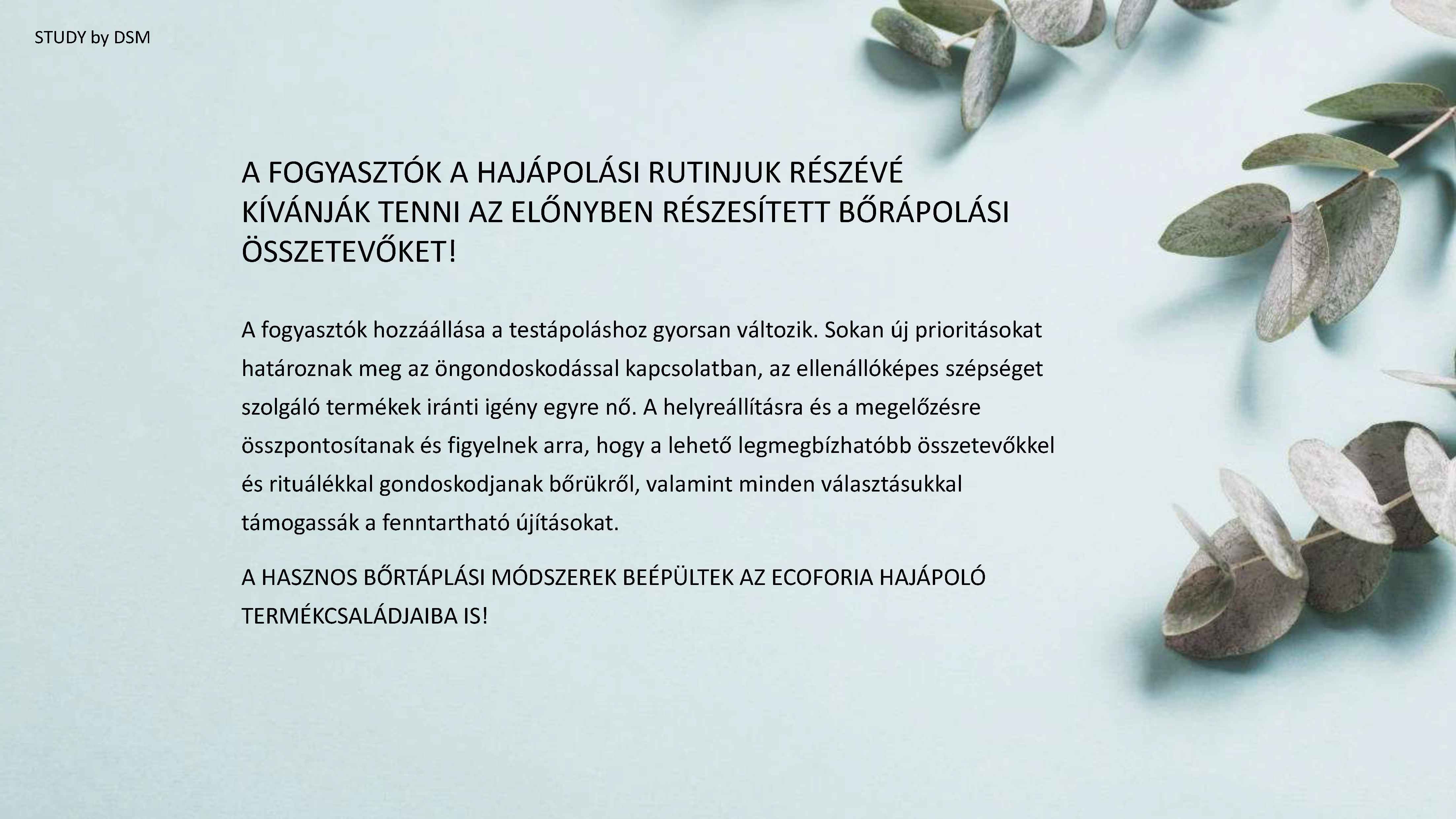 STUDY by DSM

A FOGYASZTÓK A HAJÁPOLÁSI RUTINJUK RÉSZÉVÉ KÍVÁNJÁK TENNI AZ ELŐNYBEN RÉSZESÍTETT BŐRÁPOLÁSI ÖSSZETEVŐKET!

A fogyasztók hozzáállása a testápoláshoz gyorsan változik. Sokan új prioritásokat határoznak meg az öngondoskodással kapcsolatban, az ellenállóképes szépséget szolgáló termékek iránti igény egyre nő. A helyreállításra és a megelőzésre összpontosítanak és figyelnek arra, hogy a lehető legmegbízhatóbb összetevőkkel és rituálékkal gondoskodjanak bőrükről, valamint minden választásukkal támogassák a fenntartható újításokat.

A HASZNOS BŐRTÁPLÁSI MÓDSZEREK BEÉPÜLTEK AZ ECOFORIA HAJÁPOLÓ TERMÉKCSALÁDJAIBA IS!